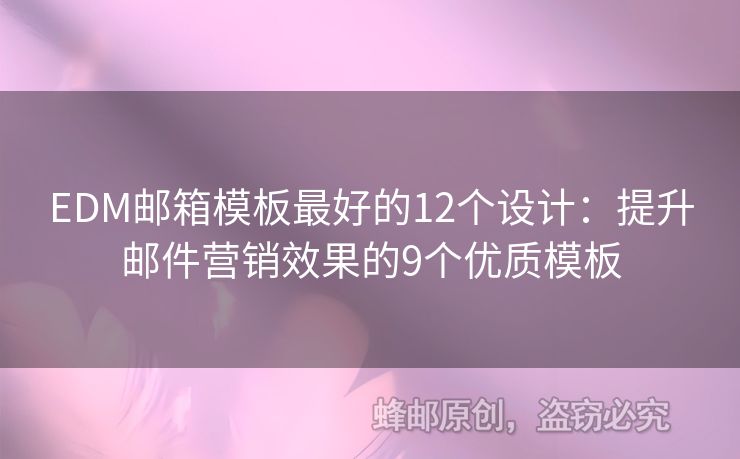 EDM邮箱模板最好的12个设计：提升邮件营销效果的9个优质模板

蜂邮原创，盗窃必究